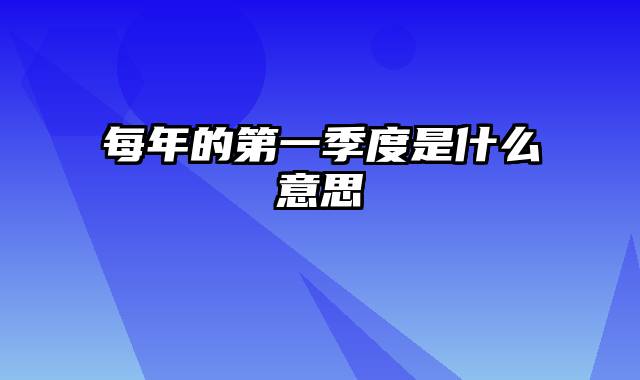 每年的第一季度是什么意思